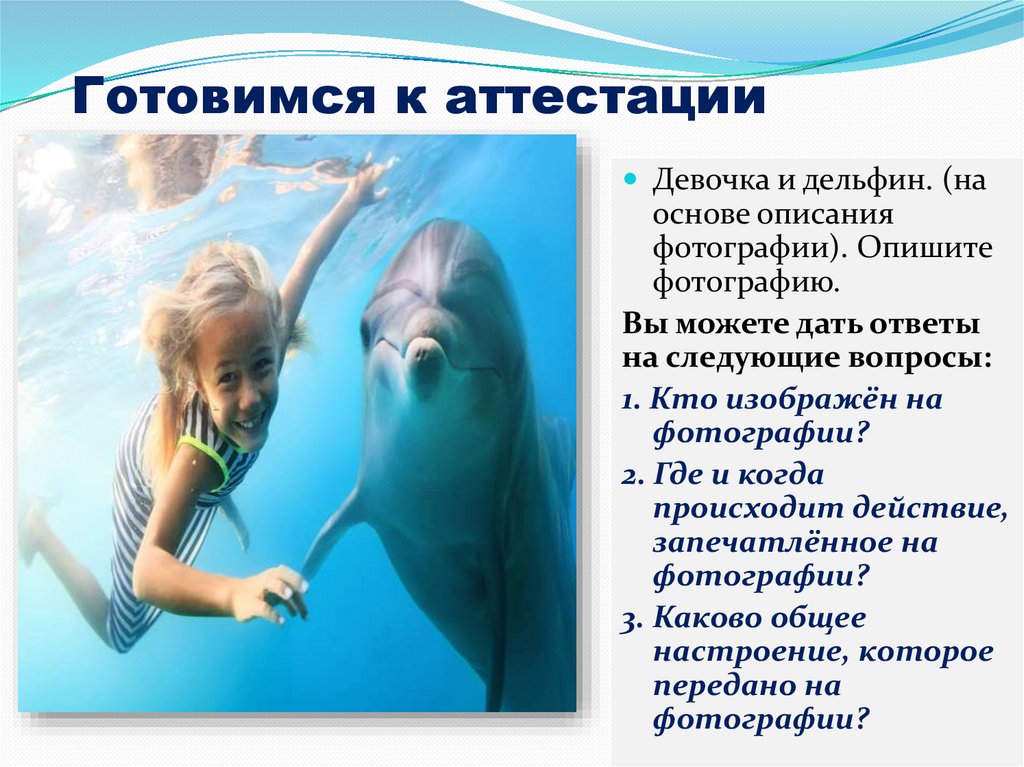 Готовимся к аттестации

Девочка и дельфин. (на основе описания фотографии). Опишите фотографию.

Вы можете дать ответы на следующие вопросы:

1. Кто изображён на фотографии?

2. Где и когда происходит действие, запечатлённое на фотографии?

3. Каково общее настроение, которое передано на фотографии?